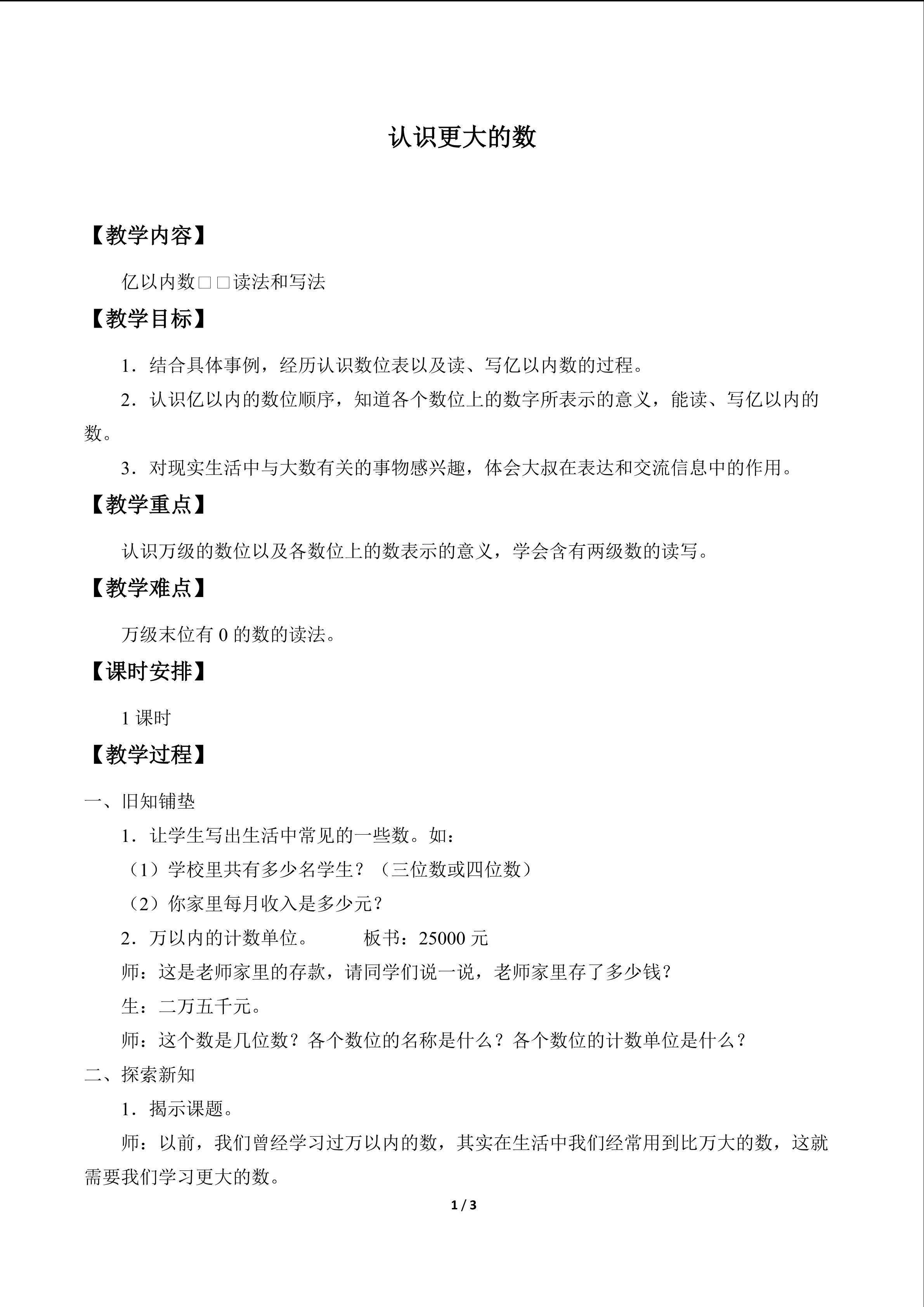 认识更大的数

【教学内容】

亿以内数□□读法和写法

【教学目标】

1．结合具体事例，经历认识数位表以及读、写亿以内数的过程。

2．认识亿以内的数位顺序，知道各个数位上的数字所表示的意义，能读、写亿以内的数。

3．对现实生活中与大数有关的事物感兴趣，体会大叔在表达和交流信息中的作用。

【教学重点】

认识万级的数位以及各数位上的数表示的意义，学会含有两级数的读写。

【教学难点】

万级末位有0的数的读法。

【课时安排】

1课时

【教学过程】

一、旧知铺垫

1．让学生写出生活中常见的一些数。如：

（1）学校里共有多少名学生？（三位数或四位数）

（2）你家里每月收入是多少元？

2．万以内的计数单位。 板书：25000元

师：这是老师家里的存款，请同学们说一说，老师家里存了多少钱？

生：二万五千元。

师：这个数是几位数？各个数位的名称是什么？各个数位的计数单位是什么？

二、探索新知

1．揭示课题。

师：以前，我们曾经学习过万以内的数，其实在生活中我们经常用到比万大的数，这就需要我们学习更大的数。

1 / 3